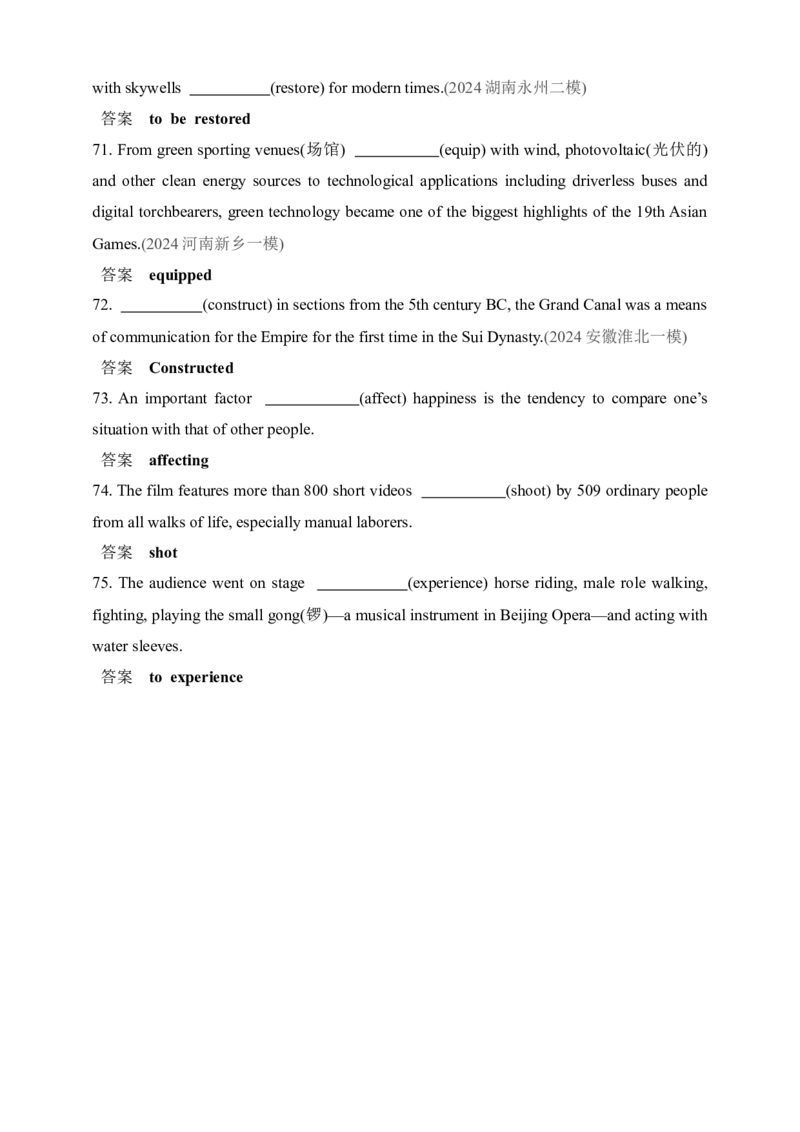 with skywells ____(restore) for modern times.(2024湖南永州二模)

答案 to be restored

71. From green sporting venues(场馆) ____(equip) with wind, photovoltaic(光伏的) and other clean energy sources to technological applications including driverless buses and digital torchbearers, green technology became one of the biggest highlights of the 19th Asian Games.(2024河南新乡一模)

答案 equipped

72. ____(construct) in sections from the 5th century BC, the Grand Canal was a means of communication for the Empire for the first time in the Sui Dynasty.(2024安徽淮北一模)

答案 Constructed

73. An important factor ____(affect) happiness is the tendency to compare one's situation with that of other people.

答案 affecting

74. The film features more than 800 short videos ____(shoot) by 509 ordinary people from all walks of life, especially manual laborers.

答案 shot

75. The audience went on stage ____(experience) horse riding, male role walking, fighting, playing the small gong(锣)—a musical instrument in Beijing Opera—and acting with water sleeves.

答案 to experience